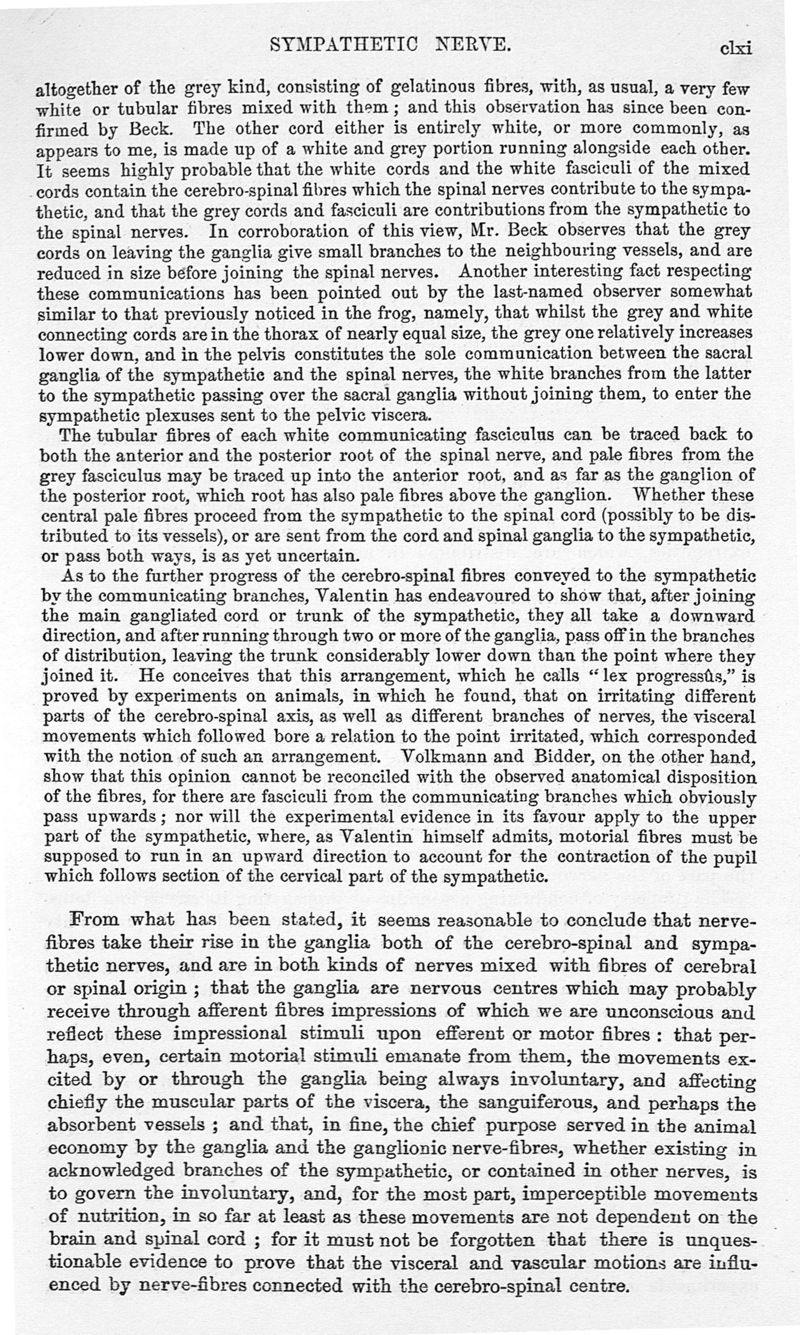 SYMPATHETIC NERVE. clxi

altogether of the grey kind, consisting of gelatinous fibres, with, as usual, a very few white or tubular fibres mixed with them; and this observation has since been confirmed by Beck. The other cord either is entirely white, or more commonly, as appears to me, is made up of a white and grey portion running alongside each other. It seems highly probable that the white cords and the white fasciculi of the mixed cords contain the cerebro-spinal fibres which the spinal nerves contribute to the sympathetic, and that the grey cords and fasciculi are contributions from the sympathetic to the spinal nerves. In corroboration of this view, Mr. Beck observes that the grey cords on leaving the ganglia give small branches to the neighbouring vessels, and are reduced in size before joining the spinal nerves. Another interesting fact respecting these communications has been pointed out by the last-named observer somewhat similar to that previously noticed in the frog, namely, that whilst the grey and white connecting cords are in the thorax of nearly equal size, the grey one relatively increases lower down, and in the pelvis constitutes the sole communication between the sacral ganglia of the sympathetic and the spinal nerves, the white branches from the latter to the sympathetic passing over the sacral ganglia without joining them, to enter the sympathetic plexuses sent to the pelvic viscera.

The tubular fibres of each white communicating fasciculus can be traced back to both the anterior and the posterior root of the spinal nerve, and pale fibres from the grey fasciculus may be traced up into the anterior root, and as far as the ganglion of the posterior root, which root has also pale fibres above the ganglion. Whether these central pale fibres proceed from the sympathetic to the spinal cord (possibly to be distributed to its vessels), or are sent from the cord and spinal ganglia to the sympathetic, or pass both ways, is as yet uncertain.

As to the further progress of the cerebro-spinal fibres conveyed to the sympathetic by the communicating branches, Valentin has endeavoured to show that, after joining the main gangliated cord or trunk of the sympathetic, they all take a downward direction, and after running through two or more of the ganglia, pass off in the branches of distribution, leaving the trunk considerably lower down than the point where they joined it. He conceives that this arrangement, which he calls "lex progressûs," is proved by experiments on animals, in which he found, that on irritating different parts of the cerebro-spinal axis, as well as different branches of nerves, the visceral movements which followed bore a relation to the point irritated, which corresponded with the notion of such an arrangement. Volkmann and Bidder, on the other hand, show that this opinion cannot be reconciled with the observed anatomical disposition of the fibres, for there are fasciculi from the communicating branches which obviously pass upwards; nor will the experimental evidence in its favour apply to the upper part of the sympathetic, where, as Valentin himself admits, motorial fibres must be supposed to run in an upward direction to account for the contraction of the pupil which follows section of the cervical part of the sympathetic.

From what has been stated, it seems reasonable to conclude that nerve-fibres take their rise in the ganglia both of the cerebro-spinal and sympathetic nerves, and are in both kinds of nerves mixed with fibres of cerebral or spinal origin; that the ganglia are nervous centres which may probably receive through afferent fibres impressions of which we are unconscious and reflect these impressional stimuli upon efferent or motor fibres: that perhaps, even, certain motorial stimuli emanate from them, the movements excited by or through the ganglia being always involuntary, and affecting chiefly the muscular parts of the viscera, the sanguiferous, and perhaps the absorbent vessels; and that, in fine, the chief purpose served in the animal economy by the ganglia and the ganglionic nerve-fibres, whether existing in acknowledged branches of the sympathetic, or contained in other nerves, is to govern the involuntary, and, for the most part, imperceptible movements of nutrition, in so far at least as these movements are not dependent on the brain and spinal cord; for it must not be forgotten that there is unquestionable evidence to prove that the visceral and vascular motions are influenced by nerve-fibres connected with the cerebro-spinal centre.